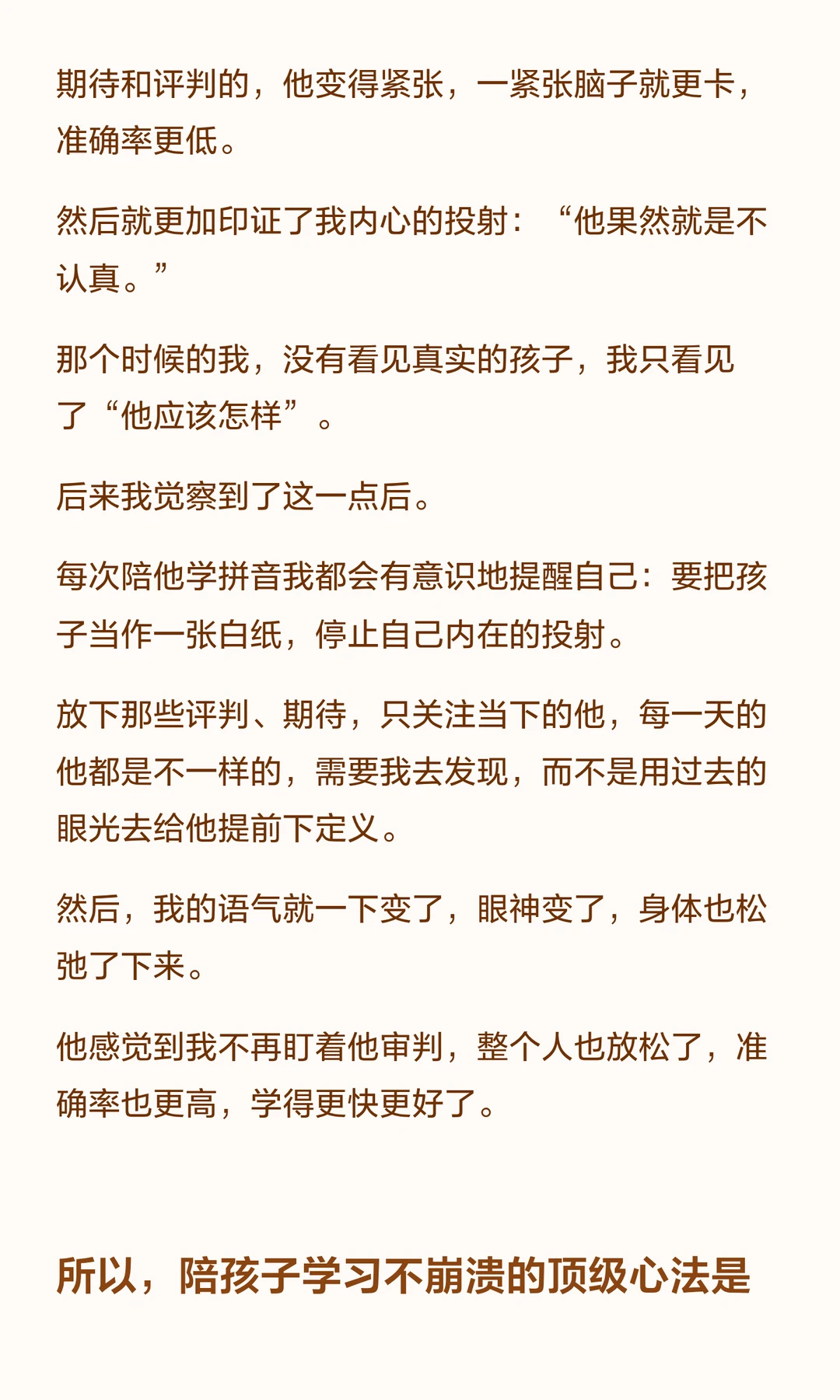 期待和评判的，他变得紧张，一紧张脑子就更卡，准确率更低。

然后就更加印证了我内心的投射：“他果然就是不认真。”

那个时候的我，没有看见真实的孩子，我只看见了“他应该怎样”。

后来我觉察到了这一点后。

每次陪他学拼音我都会有意识地提醒自己：要把孩子当作一张白纸，停止自己内在的投射。

放下那些评判、期待，只关注当下的他，每一天的他都是不一样的，需要我去发现，而不是用过去的眼光去给他提前下定义。

然后，我的语气就一下变了，眼神变了，身体也松弛了下来。

他感觉到我不再盯着他审判，整个人也放松了，准确率也更高，学得更快更好了。

所以，陪孩子学习不崩溃的顶级心法是